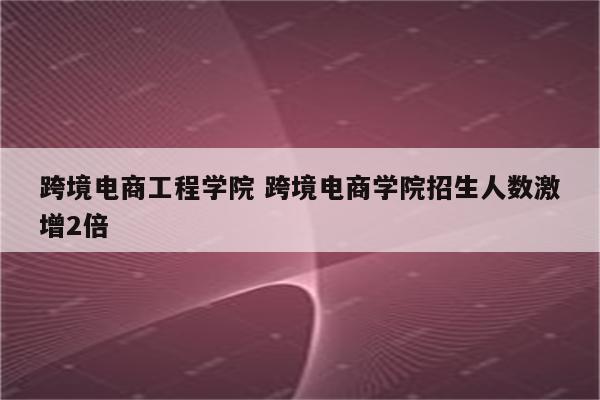 跨境电商工程学院 跨境电商学院招生人数激增2倍